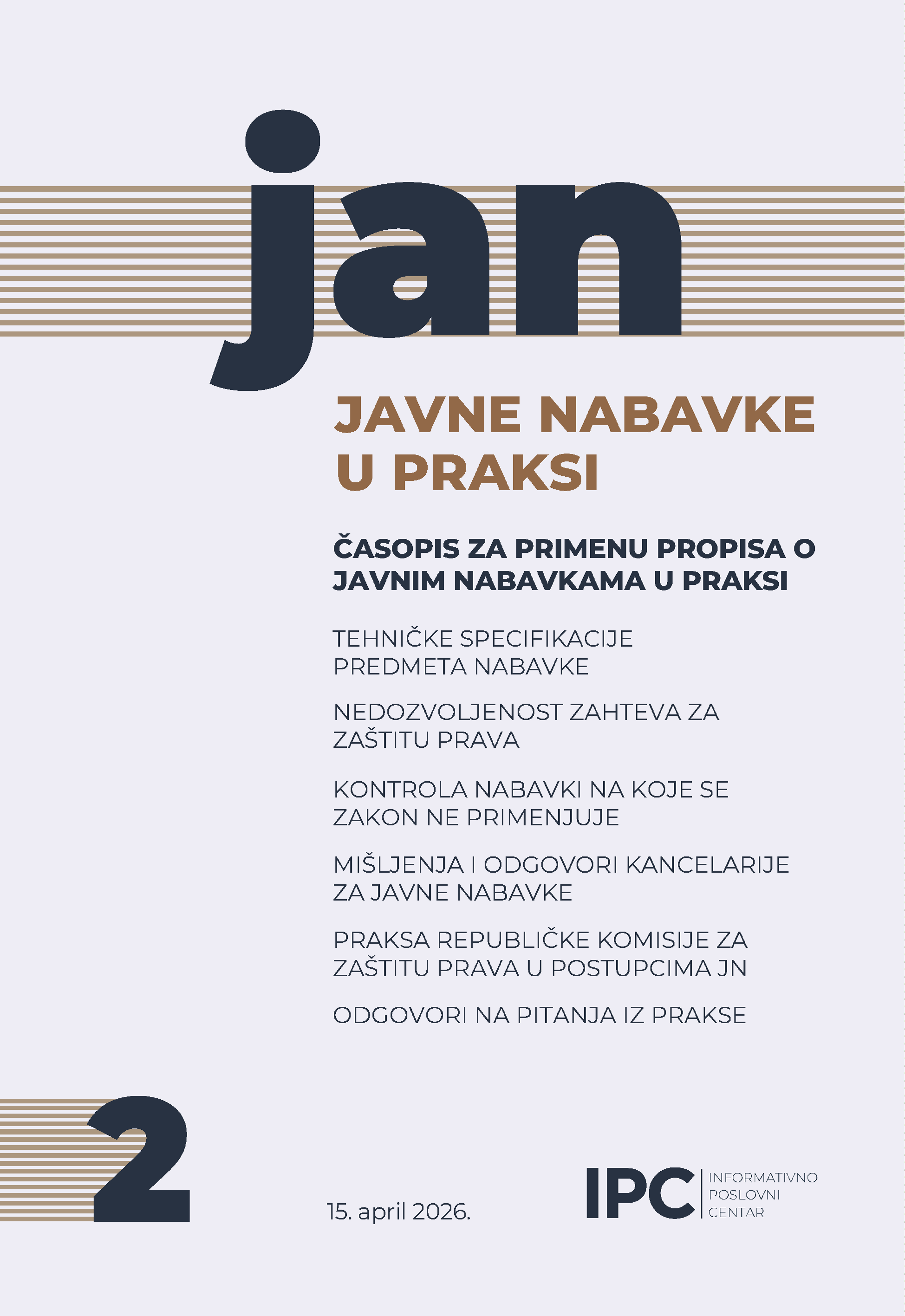 jan

JAVNE NABAVKE U PRAKSI

ČASOPIS ZA PRIMENU PROPISA O JAVNIM NABAVKAMA U PRAKSI

TEHNIČKE SPECIFIKACIJE PREDMETA NABAVKE

NEDOZVOLJENOST ZAHTEVA ZA ZAŠTITU PRAVA

KONTROLA NABAVKI NA KOJE SE ZAKON NE PRIMENJUJE

MIŠLJENJA I ODGOVORI KANCELARIJE ZA JAVNE NABAVKE

PRAKSA REPUBLIČKE KOMISIJE ZA ZAŠTITU PRAVA U POSTUPCIMA JN

ODGOVORI NA PITANJA IZ PRAKSE

2

15. april 2026.

IPC INFORMATIVNO POSLOVNI CENTAR